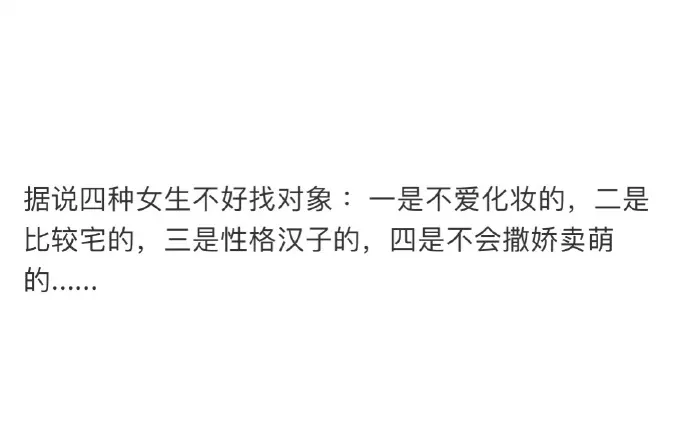 据说四种女生不好找对象： 一是不爱化妆的，二是比较宅的，三是性格汉子的，四是不会撒娇卖萌的......